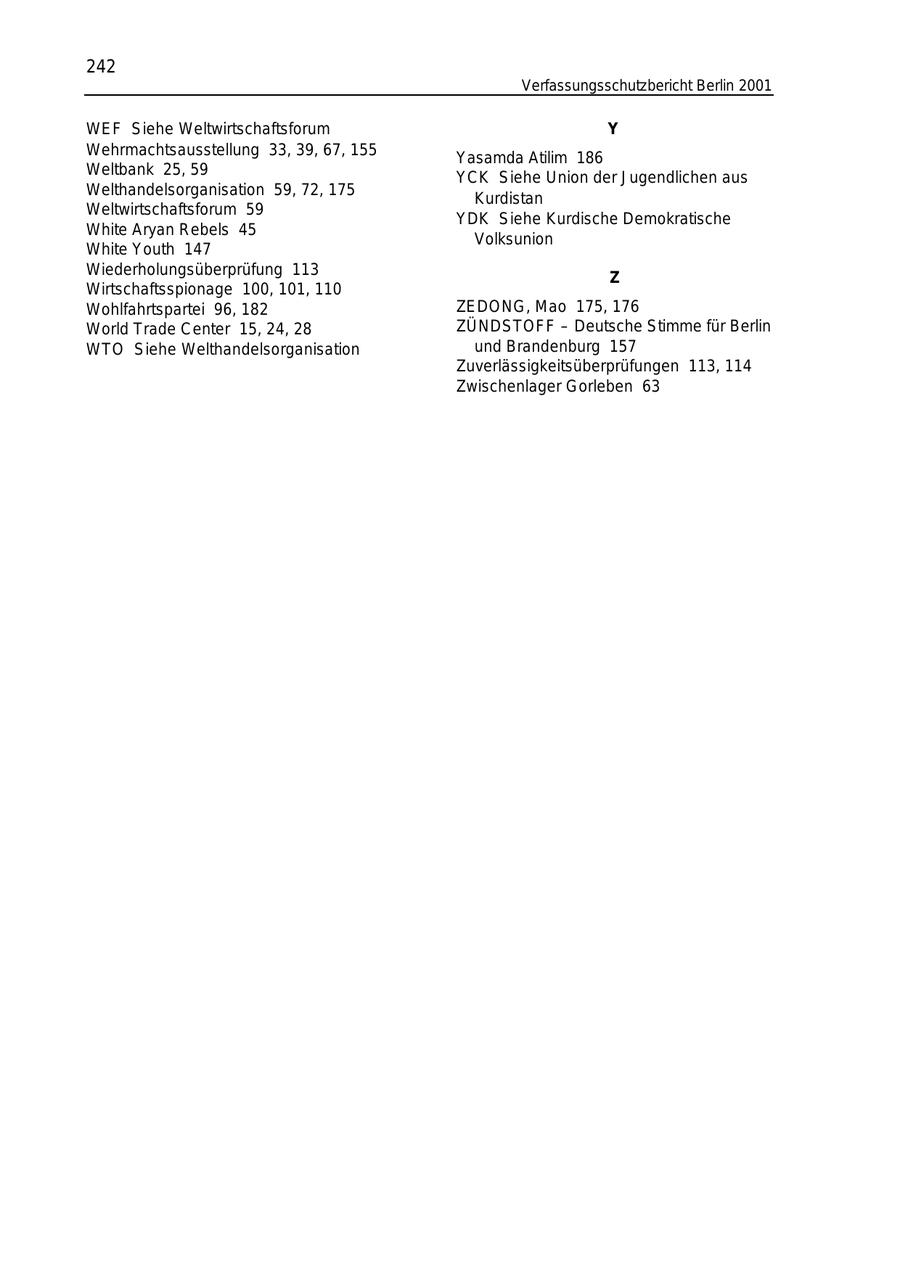 242

Verfassungsschutzbericht Berlin 2001

WEF Siehe Weltwirtschaftsforum
Wehrmachtsausstellung 33, 39, 67, 155
Weltbank 25, 59
Welthandelsorganisation 59, 72, 175
Weltwirtschaftsforum 59
White Aryan Rebels 45
White Youth 147
Wiederholungsüberprüfung 113
Wirtschaftsspionage 100, 101, 110
Wohlfahrtspartei 96, 182
World Trade Center 15, 24, 28
WTO Siehe Welthandelsorganisation

Y

Yasamda Atilim 186
YCK Siehe Union der Jugendlichen aus Kurdistan
YDK Siehe Kurdische Demokratische Volksunion

Z

ZEDONG, Mao 175, 176
ZÜNDSTOFF – Deutsche Stimme für Berlin und Brandenburg 157
Zuverlässigkeitsüberprüfungen 113, 114
Zwischenlager Gorleben 63